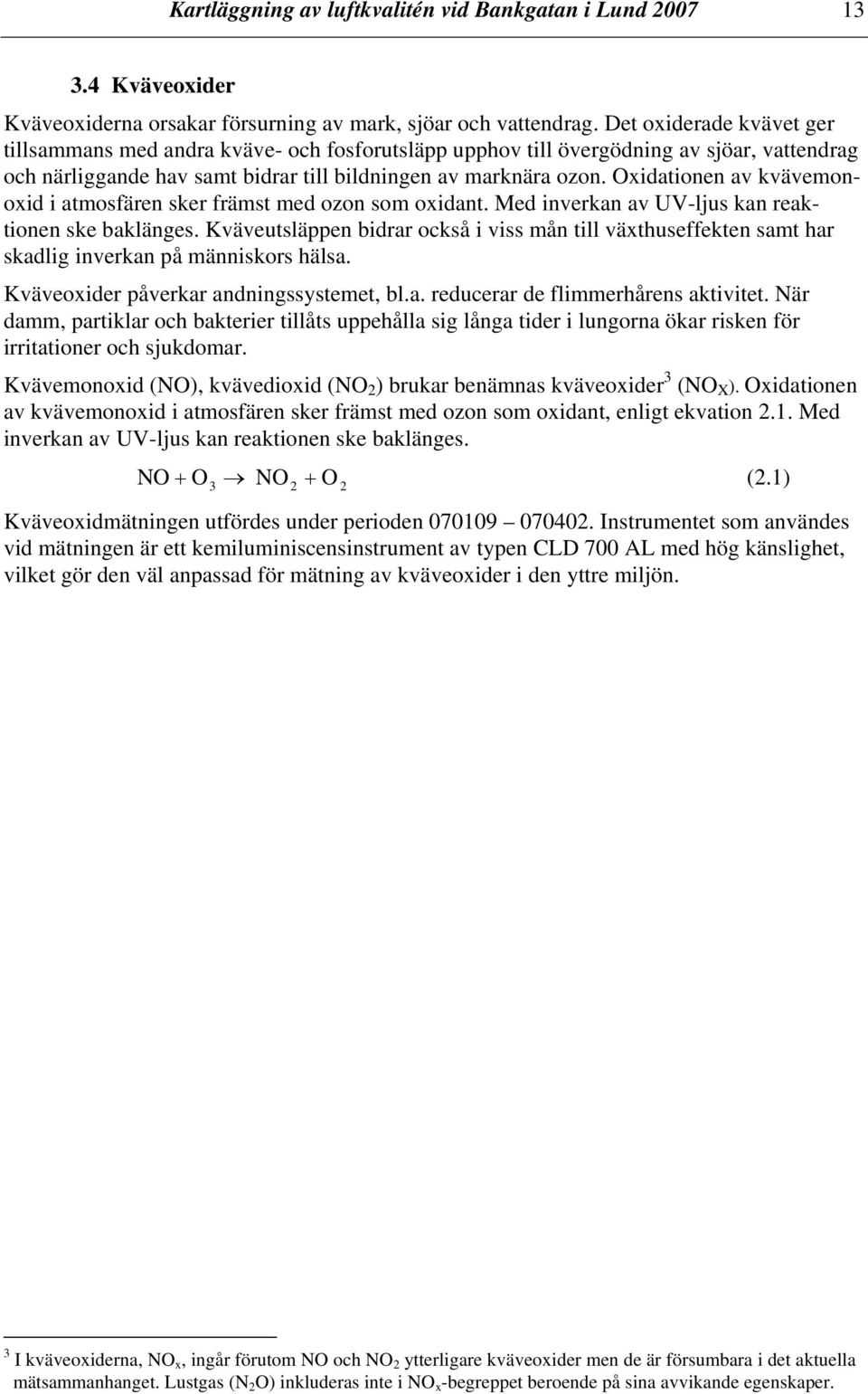 Kartläggning av luftkvalitén vid Bankgatan i Lund 2007 13

3.4 Kväveoxider

Kväveoxiderna orsakar försurning av mark, sjöar och vattendrag. Det oxiderade kvävet ger tillsammans med andra kväve- och fosforutsläpp upphov till övergödning av sjöar, vattendrag och närliggande hav samt bidrar till bildningen av marknära ozon. Oxidationen av kvävemonoxid i atmosfären sker främst med ozon som oxidant. Med inverkan av UV-ljus kan reaktionen ske baklänges. Kväveutsläppen bidrar också i viss mån till växthuseffekten samt har skadlig inverkan på människors hälsa.

Kväveoxider påverkar andningssystemet, bl.a. reducerar de flimmerhårens aktivitet. När damm, partiklar och bakterier tillåts uppehålla sig långa tider i lungorna ökar risken för irritationer och sjukdomar.

Kvävemonoxid (NO), kvävedioxid ($NO_2$) brukar benämnas kväveoxider$^3$ ($NO_X$). Oxidationen av kvävemonoxid i atmosfären sker främst med ozon som oxidant, enligt ekvation 2.1. Med inverkan av UV-ljus kan reaktionen ske baklänges.

$NO + O_3 \rightarrow NO_2 + O_2$ (2.1)

Kväveoxidmätningen utfördes under perioden 070109 – 070402. Instrumentet som användes vid mätningen är ett kemiluminiscensinstrument av typen CLD 700 AL med hög känslighet, vilket gör den väl anpassad för mätning av kväveoxider i den yttre miljön.

$^3$ I kväveoxiderna, $NO_x$, ingår förutom NO och $NO_2$ ytterligare kväveoxider men de är försumbara i det aktuella mätsammanhanget. Lustgas ($N_2O$) inkluderas inte i $NO_x$-begreppet beroende på sina avvikande egenskaper.